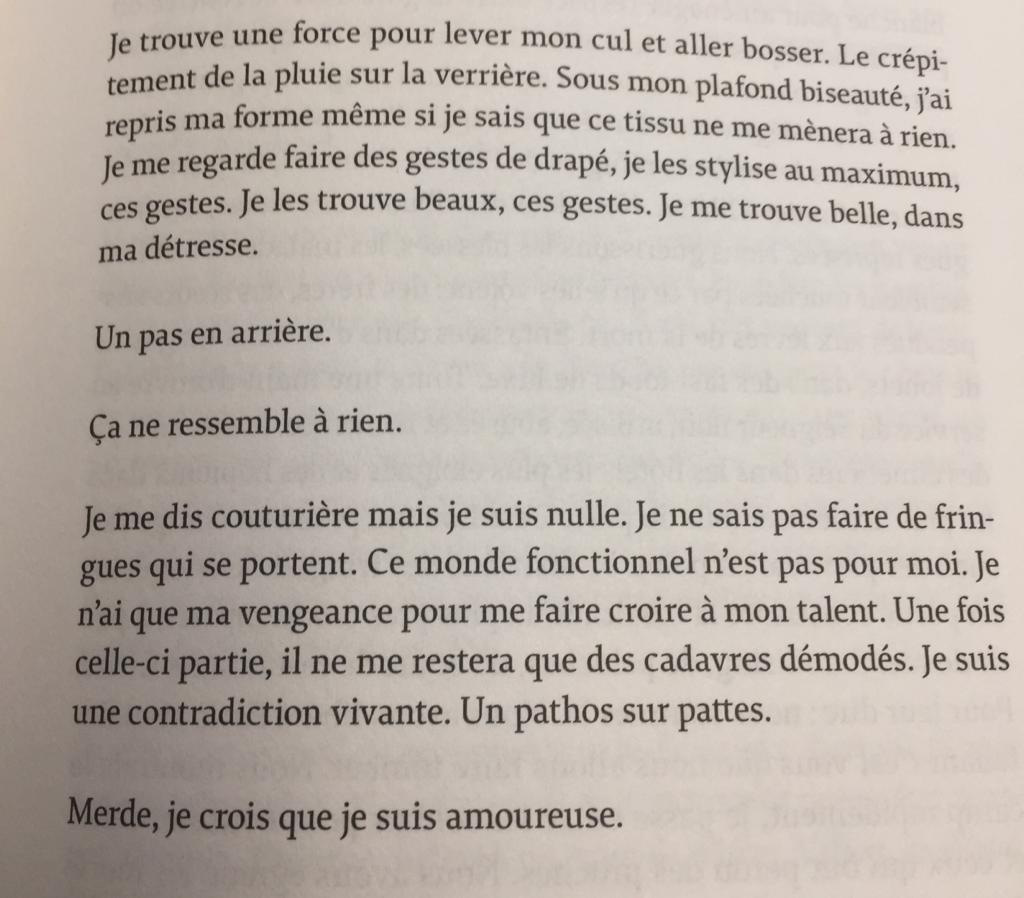 Je trouve une force pour lever mon cul et aller bosser. Le crépitement de la pluie sur la verrière. Sous mon plafond biseauté, j'ai repris ma forme même si je sais que ce tissu ne me mènera à rien. Je me regarde faire des gestes de drapé, je les stylise au maximum, ces gestes. Je les trouve beaux, ces gestes. Je me trouve belle, dans ma détresse.

Un pas en arrière.

Ça ne ressemble à rien.

Je me dis couturière mais je suis nulle. Je ne sais pas faire de fringues qui se portent. Ce monde fonctionnel n'est pas pour moi. Je n'ai que ma vengeance pour me faire croire à mon talent. Une fois celle-ci partie, il ne me restera que des cadavres démodés. Je suis une contradiction vivante. Un pathos sur pattes.

Merde, je crois que je suis amoureuse.